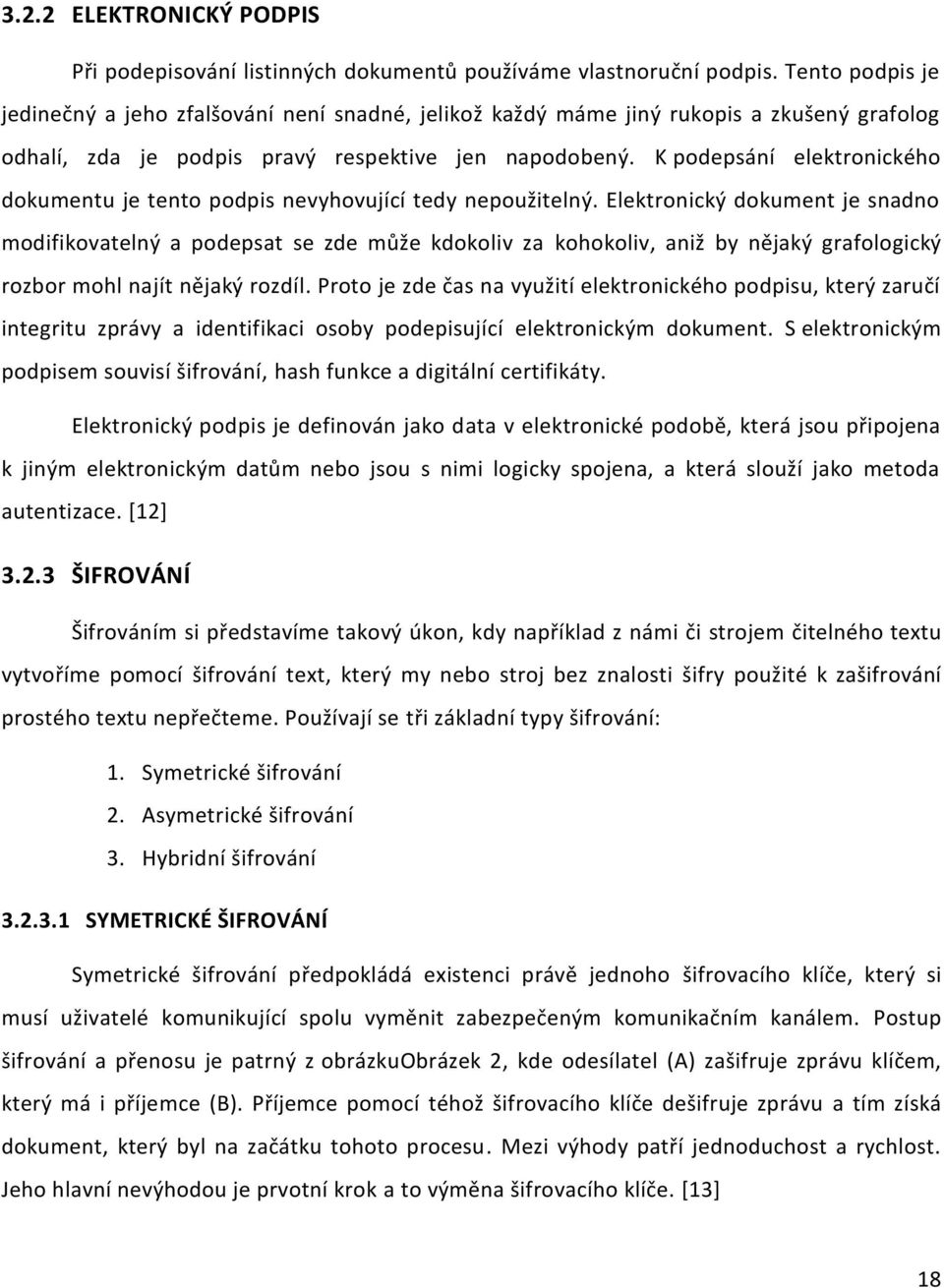 3.2.2 ELEKTRONICKÝ PODPIS

Při podepisování listinných dokumentů používáme vlastnoruční podpis. Tento podpis je jedinečný a jeho zfalšování není snadné, jelikož každý máme jiný rukopis a zkušený grafolog odhalí, zda je podpis pravý respektive jen napodobený. K podepsání elektronického dokumentu je tento podpis nevyhovující tedy nepoužitelný. Elektronický dokument je snadno modifikovatelný a podepsat se zde může kdokoliv za kohokoliv, aniž by nějaký grafologický rozbor mohl najít nějaký rozdíl. Proto je zde čas na využití elektronického podpisu, který zaručí integritu zprávy a identifikaci osoby podepisující elektronickým dokument. S elektronickým podpisem souvisí šifrování, hash funkce a digitální certifikáty.

Elektronický podpis je definován jako data v elektronické podobě, která jsou připojena k jiným elektronickým datům nebo jsou s nimi logicky spojena, a která slouží jako metoda autentizace. [12]

3.2.3 ŠIFROVÁNÍ

Šifrováním si představíme takový úkon, kdy například z námi či strojem čitelného textu vytvoříme pomocí šifrování text, který my nebo stroj bez znalosti šifry použité k zašifrování prostého textu nepřečteme. Používají se tři základní typy šifrování:

1. Symetrické šifrování
2. Asymetrické šifrování
3. Hybridní šifrování

3.2.3.1 SYMETRICKÉ ŠIFROVÁNÍ

Symetrické šifrování předpokládá existenci právě jednoho šifrovacího klíče, který si musí uživatelé komunikující spolu vyměnit zabezpečeným komunikačním kanálem. Postup šifrování a přenosu je patrný z obrázkuObrázek 2, kde odesílatel (A) zašifruje zprávu klíčem, který má i příjemce (B). Příjemce pomocí téhož šifrovacího klíče dešifruje zprávu a tím získá dokument, který byl na začátku tohoto procesu. Mezi výhody patří jednoduchost a rychlost. Jeho hlavní nevýhodou je prvotní krok a to výměna šifrovacího klíče. [13]

18